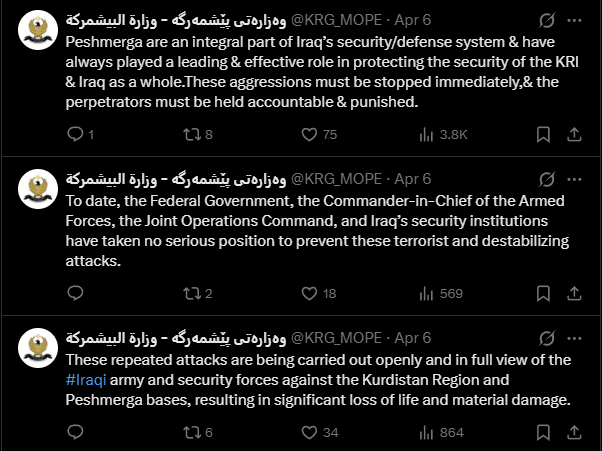 وەزارەتی پێشمەرگە - وزارة البيشمركة @KRG_MOPE · Apr 6

Peshmerga are an integral part of Iraq's security/defense system & have always played a leading & effective role in protecting the security of the KRI & Iraq as a whole.These aggressions must be stopped immediately,& the perpetrators must be held accountable & punished.

1 8 75 3.8K

وەزارەتی پێشمەرگە - وزارة البيشمركة @KRG_MOPE · Apr 6

To date, the Federal Government, the Commander-in-Chief of the Armed Forces, the Joint Operations Command, and Iraq's security institutions have taken no serious position to prevent these terrorist and destabilizing attacks.

2 18 569

وەزارەتی پێشمەرگە - وزارة البيشمركة @KRG_MOPE · Apr 6

These repeated attacks are being carried out openly and in full view of the #Iraqi army and security forces against the Kurdistan Region and Peshmerga bases, resulting in significant loss of life and material damage.

6 34 864